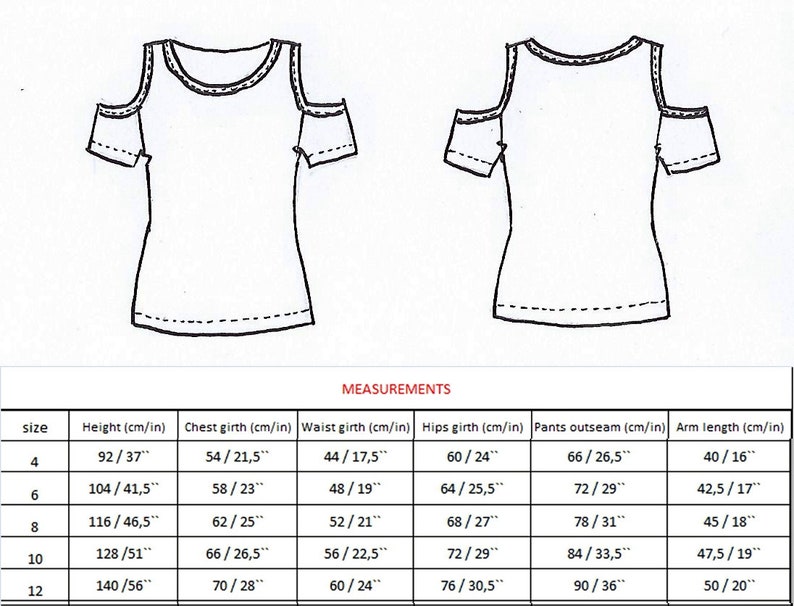 MEASUREMENTS

| size | Height (cm/in) | Chest girth (cm/in) | Waist girth (cm/in) | Hips girth (cm/in) | Pants outseam (cm/in) | Arm length (cm/in) |
|---|---|---|---|---|---|---|
| 4 | 92 / 37`` | 54 / 21,5`` | 44 / 17,5`` | 60 / 24`` | 66 / 26,5`` | 40 / 16`` |
| 6 | 104 / 41,5`` | 58 / 23`` | 48 / 19`` | 64 / 25,5`` | 72 / 29`` | 42,5 / 17`` |
| 8 | 116 / 46,5`` | 62 / 25`` | 52 / 21`` | 68 / 27`` | 78 / 31`` | 45 / 18`` |
| 10 | 128 /51`` | 66 / 26,5`` | 56 / 22,5`` | 72 / 29`` | 84 / 33,5`` | 47,5 / 19`` |
| 12 | 140 /56`` | 70 / 28`` | 60 / 24`` | 76 / 30,5`` | 90 / 36`` | 50 / 20`` |